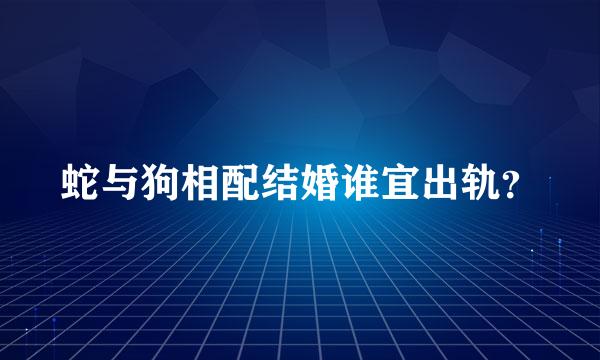 蛇与狗相配结婚谁宜出轨？